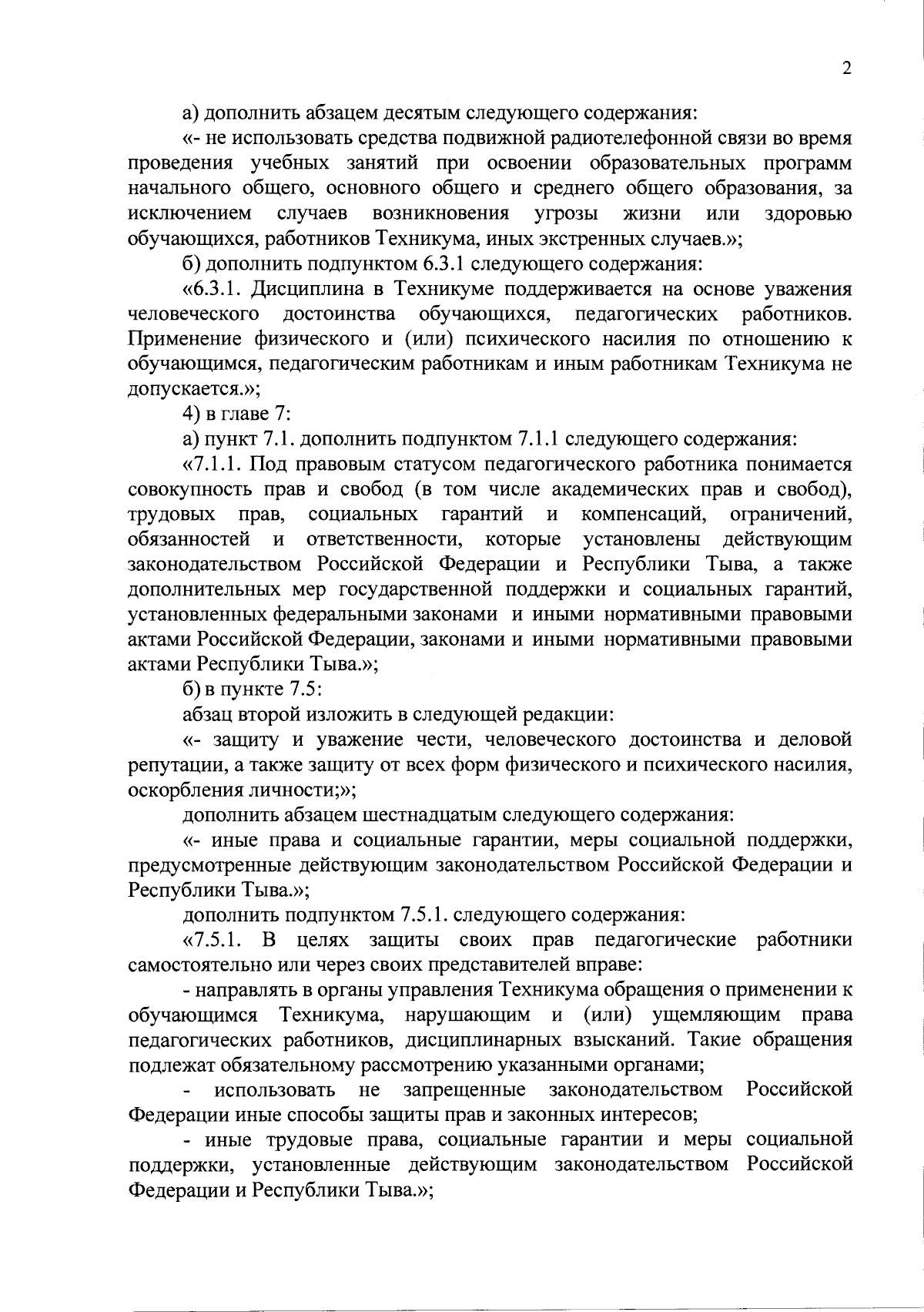 2

а) дополнить абзацем десятым следующего содержания:

«- не использовать средства подвижной радиотелефонной связи во время проведения учебных занятий при освоении образовательных программ начального общего, основного общего и среднего общего образования, за исключением случаев возникновения угрозы жизни или здоровью обучающихся, работников Техникума, иных экстренных случаев.»;

б) дополнить подпунктом 6.3.1 следующего содержания:

«6.3.1. Дисциплина в Техникуме поддерживается на основе уважения человеческого достоинства обучающихся, педагогических работников. Применение физического и (или) психического насилия по отношению к обучающимся, педагогическим работникам и иным работникам Техникума не допускается.»;

4) в главе 7:

а) пункт 7.1. дополнить подпунктом 7.1.1 следующего содержания:

«7.1.1. Под правовым статусом педагогического работника понимается совокупность прав и свобод (в том числе академических прав и свобод), трудовых прав, социальных гарантий и компенсаций, ограничений, обязанностей и ответственности, которые установлены действующим законодательством Российской Федерации и Республики Тыва, а также дополнительных мер государственной поддержки и социальных гарантий, установленных федеральными законами и иными нормативными правовыми актами Российской Федерации, законами и иными нормативными правовыми актами Республики Тыва.»;

б) в пункте 7.5:

абзац второй изложить в следующей редакции:

«- защиту и уважение чести, человеческого достоинства и деловой репутации, а также защиту от всех форм физического и психического насилия, оскорбления личности;»;

дополнить абзацем шестнадцатым следующего содержания:

«- иные права и социальные гарантии, меры социальной поддержки, предусмотренные действующим законодательством Российской Федерации и Республики Тыва.»;

дополнить подпунктом 7.5.1. следующего содержания:

«7.5.1. В целях защиты своих прав педагогические работники самостоятельно или через своих представителей вправе:

- направлять в органы управления Техникума обращения о применении к обучающимся Техникума, нарушающим и (или) ущемляющим права педагогических работников, дисциплинарных взысканий. Такие обращения подлежат обязательному рассмотрению указанными органами;

- использовать не запрещенные законодательством Российской Федерации иные способы защиты прав и законных интересов;

- иные трудовые права, социальные гарантии и меры социальной поддержки, установленные действующим законодательством Российской Федерации и Республики Тыва.»;